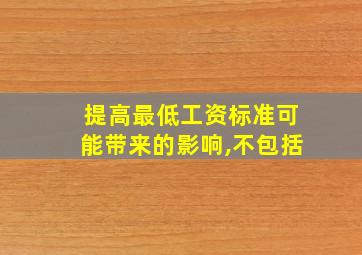 提高最低工资标准可能带来的影响,不包括